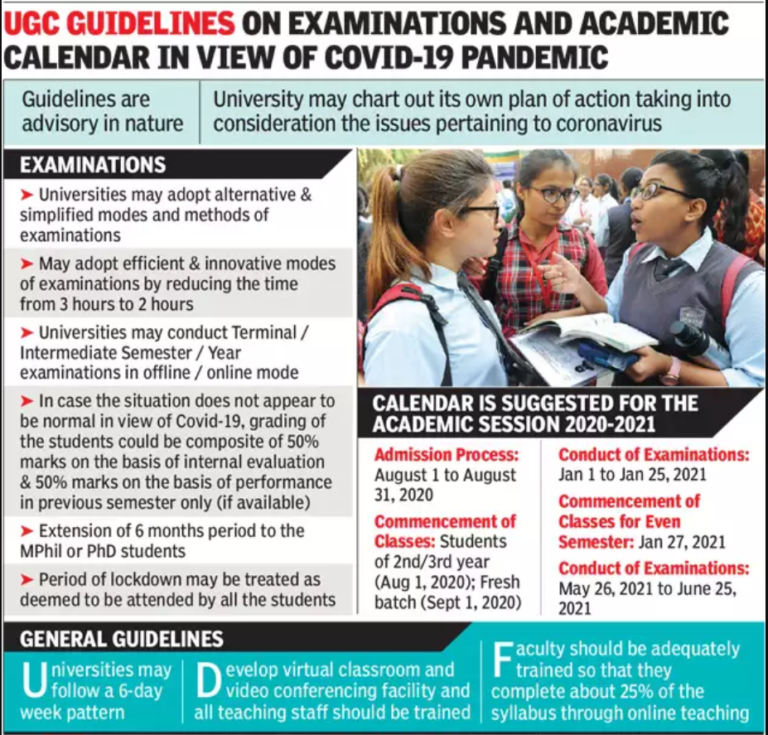 UGC GUIDELINES ON EXAMINATIONS AND ACADEMIC CALENDAR IN VIEW OF COVID-19 PANDEMIC

Guidelines are advisory in nature

University may chart out its own plan of action taking into consideration the issues pertaining to coronavirus

EXAMINATIONS

➤ Universities may adopt alternative & simplified modes and methods of examinations

➤ May adopt efficient & innovative modes of examinations by reducing the time from 3 hours to 2 hours

➤ Universities may conduct Terminal / Intermediate Semester / Year examinations in offline / online mode

➤ In case the situation does not appear to be normal in view of Covid-19, grading of the students could be composite of 50% marks on the basis of internal evaluation & 50% marks on the basis of performance in previous semester only (if available)

➤ Extension of 6 months period to the MPhil or PhD students

➤ Period of lockdown may be treated as deemed to be attended by all the students

CALENDAR IS SUGGESTED FOR THE ACADEMIC SESSION 2020-2021

Admission Process: August 1 to August 31, 2020

Commencement of Classes: Students of 2nd/3rd year (Aug 1, 2020); Fresh batch (Sept 1, 2020)

Conduct of Examinations: Jan 1 to Jan 25, 2021

Commencement of Classes for Even Semester: Jan 27, 2021

Conduct of Examinations: May 26, 2021 to June 25, 2021

GENERAL GUIDELINES

Universities may follow a 6-day week pattern

Develop virtual classroom and video conferencing facility and all teaching staff should be trained

Faculty should be adequately trained so that they complete about 25% of the syllabus through online teaching